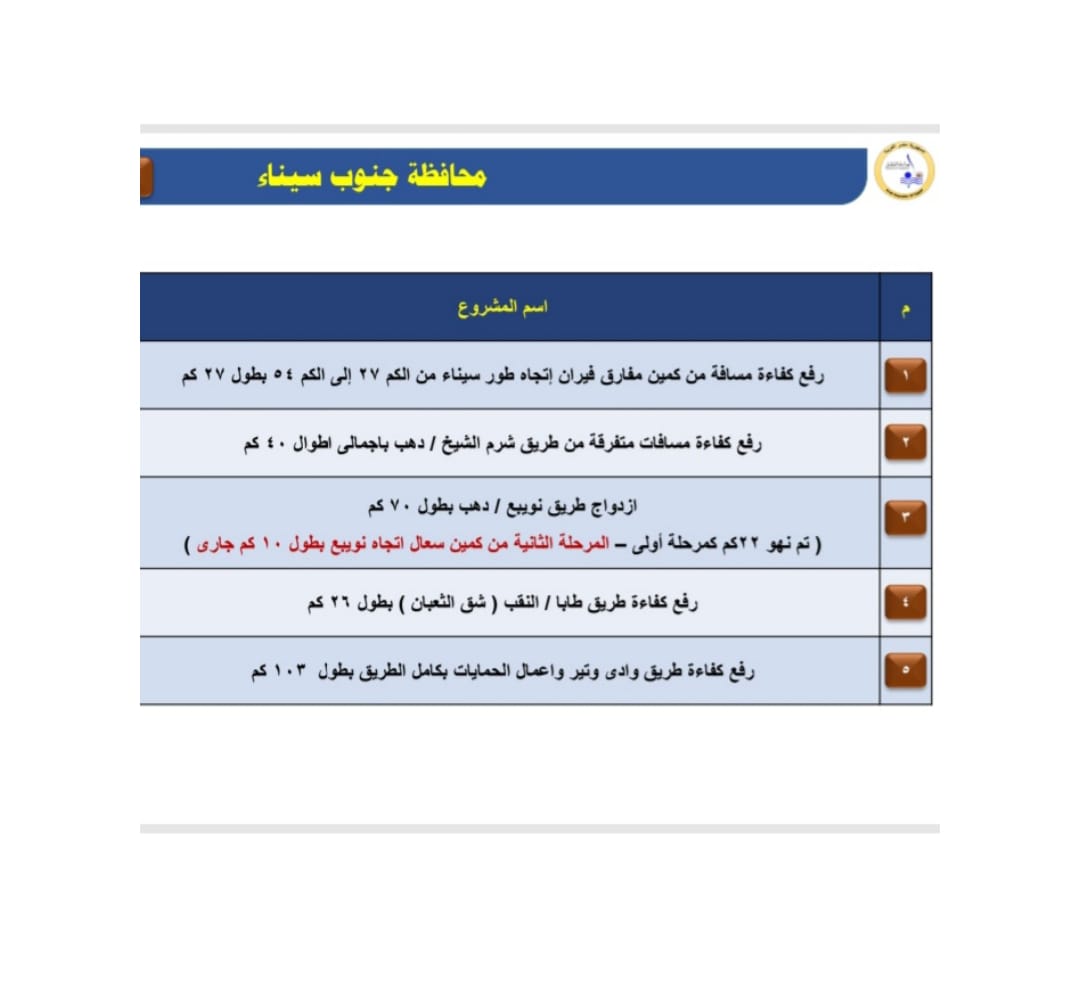 محافظة جنوب سيناء

| م | اسم المشروع |
|---|---|
| ١ | رفع كفاءة مسافة من كمين مفارق فيران إتجاه طور سيناء من الكم ٢٧ إلى الكم ٥٤ بطول ٢٧ كم |
| ٢ | رفع كفاءة مسافات متفرقة من طريق شرم الشيخ / دهب باجمالى اطوال ٤٠ كم |
| ٣ | ازدواج طريق نويبع / دهب بطول ٧٠ كم ( تم نهو ٢٢كم كمرحلة أولى – المرحلة الثانية من كمين سعال اتجاه نويبع بطول ١٠ كم جارى ) |
| ٤ | رفع كفاءة طريق طابا / النقب ( شق الثعبان ) بطول ٢٦ كم |
| ٥ | رفع كفاءة طريق وادى وتير واعمال الحمايات بكامل الطريق بطول ١٠٣ كم |